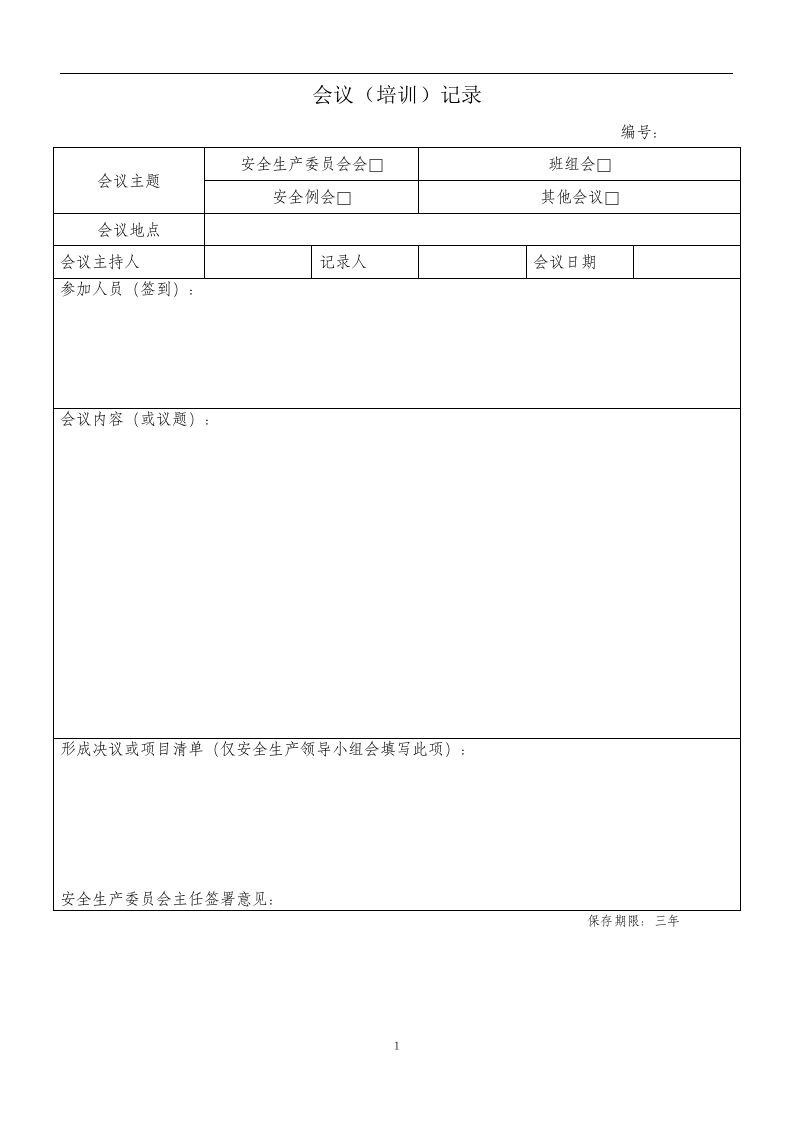 会议（培训）记录

编号：

会议主题
安全生产委员会会☐
班组会☐
安全例会☐
其他会议☐

会议地点

会议主持人
记录人
会议日期

参加人员（签到）：

会议内容（或议题）：

形成决议或项目清单（仅安全生产领导小组会填写此项）：

安全生产委员会主任签署意见：

保存期限：三年

1